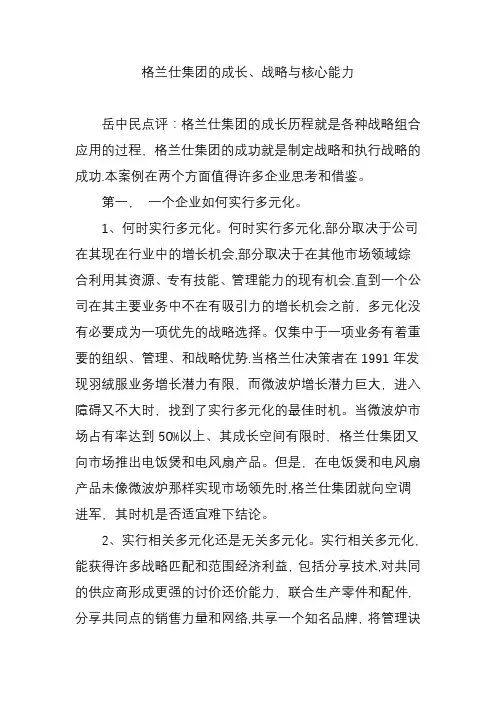 格兰仕集团的成长、战略与核心能力

岳中民点评：格兰仕集团的成长历程就是各种战略组合应用的过程，格兰仕集团的成功就是制定战略和执行战略的成功.本案例在两个方面值得许多企业思考和借鉴。

第一，　一个企业如何实行多元化。

1、何时实行多元化。何时实行多元化,部分取决于公司在其现在行业中的增长机会,部分取决于在其他市场领域综合利用其资源、专有技能、管理能力的现有机会.直到一个公司在其主要业务中不在有吸引力的增长机会之前，多元化没有必要成为一项优先的战略选择。仅集中于一项业务有着重要的组织、管理、和战略优势.当格兰仕决策者在 1991 年发现羽绒服业务增长潜力有限，而微波炉增长潜力巨大，进入障碍又不大时，找到了实行多元化的最佳时机。当微波炉市场占有率达到 50%以上、其成长空间有限时，格兰仕集团又向市场推出电饭煲和电风扇产品。但是，在电饭煲和电风扇产品未像微波炉那样实现市场领先时,格兰仕集团就向空调进军，其时机是否适宜难下结论。

2、实行相关多元化还是无关多元化。实行相关多元化，能获得许多战略匹配和范围经济利益，包括分享技术,对共同的供应商形成更强的讨价还价能力，联合生产零件和配件，分享共同点的销售力量和网络,共享一个知名品牌，将管理诀